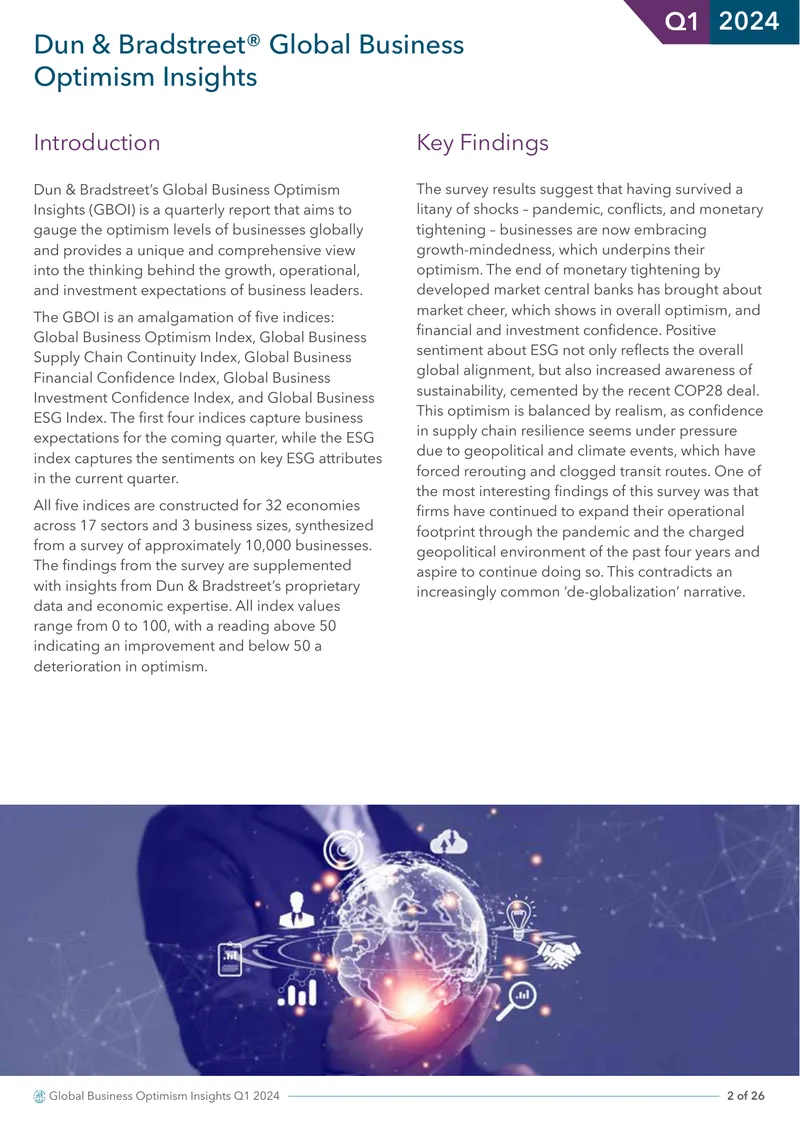 Q1 2024

Dun & Bradstreet® Global Business Optimism Insights

Introduction

Dun & Bradstreet's Global Business Optimism Insights (GBOI) is a quarterly report that aims to gauge the optimism levels of businesses globally and provides a unique and comprehensive view into the thinking behind the growth, operational, and investment expectations of business leaders.

The GBOI is an amalgamation of five indices: Global Business Optimism Index, Global Business Supply Chain Continuity Index, Global Business Financial Confidence Index, Global Business Investment Confidence Index, and Global Business ESG Index. The first four indices capture business expectations for the coming quarter, while the ESG index captures the sentiments on key ESG attributes in the current quarter.

All five indices are constructed for 32 economies across 17 sectors and 3 business sizes, synthesized from a survey of approximately 10,000 businesses. The findings from the survey are supplemented with insights from Dun & Bradstreet's proprietary data and economic expertise. All index values range from 0 to 100, with a reading above 50 indicating an improvement and below 50 a deterioration in optimism.

Key Findings

The survey results suggest that having survived a litany of shocks – pandemic, conflicts, and monetary tightening – businesses are now embracing growth-mindedness, which underpins their optimism. The end of monetary tightening by developed market central banks has brought about market cheer, which shows in overall optimism, and financial and investment confidence. Positive sentiment about ESG not only reflects the overall global alignment, but also increased awareness of sustainability, cemented by the recent COP28 deal. This optimism is balanced by realism, as confidence in supply chain resilience seems under pressure due to geopolitical and climate events, which have forced rerouting and clogged transit routes. One of the most interesting findings of this survey was that firms have continued to expand their operational footprint through the pandemic and the charged geopolitical environment of the past four years and aspire to continue doing so. This contradicts an increasingly common 'de-globalization' narrative.

Global Business Optimism Insights Q1 2024

2 of 26